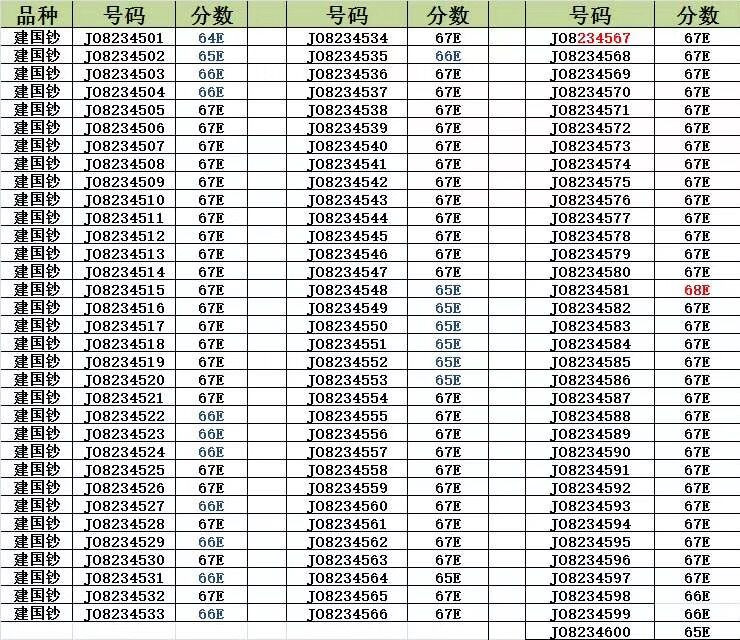 | 品种 | 号码 | 分数 | 号码 | 分数 | 号码 | 分数 |
|---|---|---|---|---|---|---|
| 建国钞 | J08234501 | 64E | J08234534 | 67E | J08234567 | 67E |
| 建国钞 | J08234502 | 65E | J08234535 | 66E | J08234568 | 67E |
| 建国钞 | J08234503 | 66E | J08234536 | 67E | J08234569 | 67E |
| 建国钞 | J08234504 | 66E | J08234537 | 67E | J08234570 | 67E |
| 建国钞 | J08234505 | 67E | J08234538 | 67E | J08234571 | 67E |
| 建国钞 | J08234506 | 67E | J08234539 | 67E | J08234572 | 67E |
| 建国钞 | J08234507 | 67E | J08234540 | 67E | J08234573 | 67E |
| 建国钞 | J08234508 | 67E | J08234541 | 67E | J08234574 | 67E |
| 建国钞 | J08234509 | 67E | J08234542 | 67E | J08234575 | 67E |
| 建国钞 | J08234510 | 67E | J08234543 | 67E | J08234576 | 67E |
| 建国钞 | J08234511 | 67E | J08234544 | 67E | J08234577 | 67E |
| 建国钞 | J08234512 | 67E | J08234545 | 67E | J08234578 | 67E |
| 建国钞 | J08234513 | 67E | J08234546 | 67E | J08234579 | 67E |
| 建国钞 | J08234514 | 67E | J08234547 | 67E | J08234580 | 67E |
| 建国钞 | J08234515 | 67E | J08234548 | 65E | J08234581 | 68E |
| 建国钞 | J08234516 | 67E | J08234549 | 65E | J08234582 | 67E |
| 建国钞 | J08234517 | 67E | J08234550 | 65E | J08234583 | 67E |
| 建国钞 | J08234518 | 67E | J08234551 | 65E | J08234584 | 67E |
| 建国钞 | J08234519 | 67E | J08234552 | 65E | J08234585 | 67E |
| 建国钞 | J08234520 | 67E | J08234553 | 65E | J08234586 | 67E |
| 建国钞 | J08234521 | 67E | J08234554 | 67E | J08234587 | 67E |
| 建国钞 | J08234522 | 66E | J08234555 | 67E | J08234588 | 67E |
| 建国钞 | J08234523 | 66E | J08234556 | 67E | J08234589 | 67E |
| 建国钞 | J08234524 | 66E | J08234557 | 67E | J08234590 | 67E |
| 建国钞 | J08234525 | 67E | J08234558 | 67E | J08234591 | 67E |
| 建国钞 | J08234526 | 67E | J08234559 | 67E | J08234592 | 67E |
| 建国钞 | J08234527 | 66E | J08234560 | 67E | J08234593 | 67E |
| 建国钞 | J08234528 | 67E | J08234561 | 67E | J08234594 | 67E |
| 建国钞 | J08234529 | 66E | J08234562 | 67E | J08234595 | 67E |
| 建国钞 | J08234530 | 67E | J08234563 | 67E | J08234596 | 67E |
| 建国钞 | J08234531 | 66E | J08234564 | 65E | J08234597 | 67E |
| 建国钞 | J08234532 | 67E | J08234565 | 67E | J08234598 | 66E |
| 建国钞 | J08234533 | 66E | J08234566 | 67E | J08234599 | 66E |
| | | | | | J08234600 | 65E |